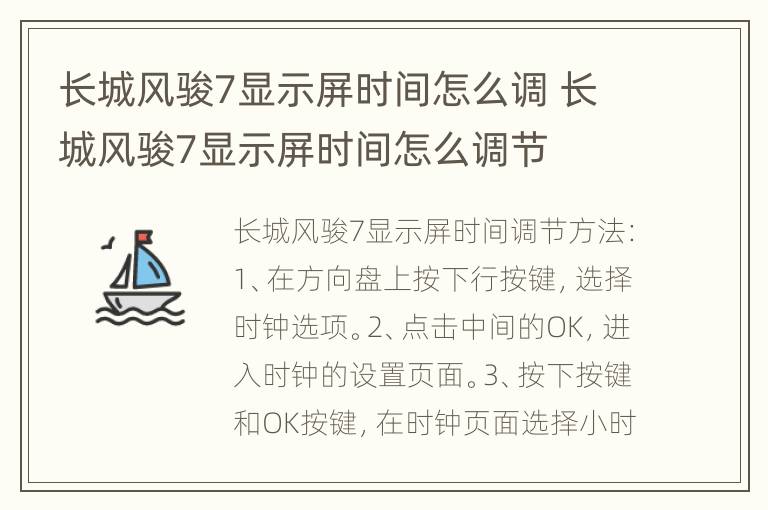 长城风骏7显示屏时间怎么调 长城风骏7显示屏时间怎么调节

长城风骏7显示屏时间调节方法：1、在方向盘上按下行按键，选择时钟选项。2、点击中间的OK，进入时钟的设置页面。3、按下按键和OK按键，在时钟页面选择小时